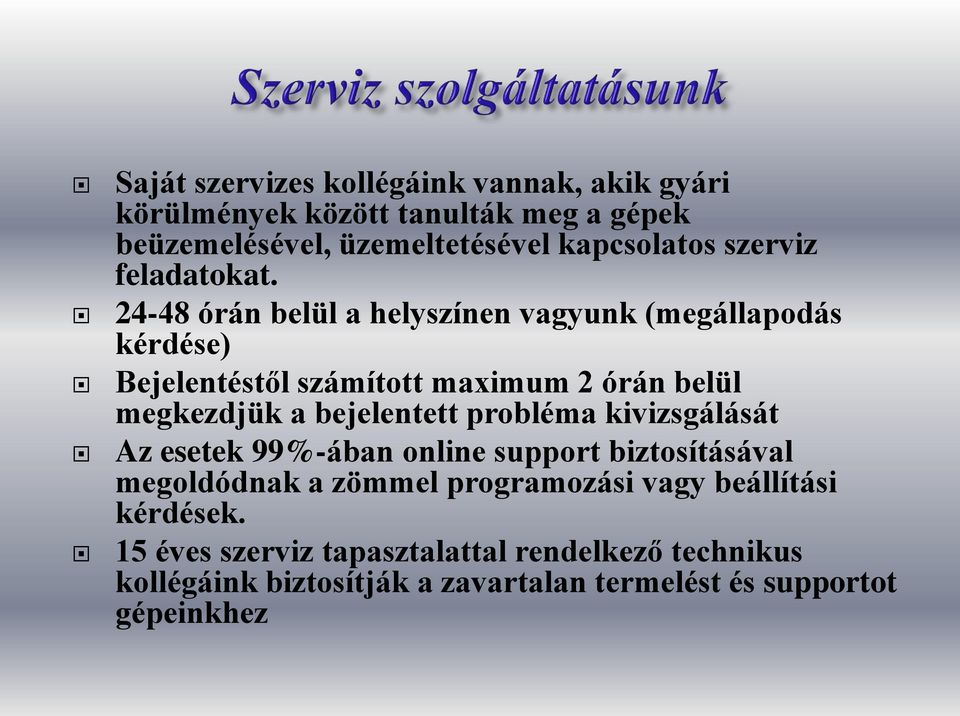 Szerviz szolgáltatásunk

Saját szervizes kollégáink vannak, akik gyári körülmények között tanulták meg a gépek beüzemelésével, üzemeltetésével kapcsolatos szerviz feladatokat.

24-48 órán belül a helyszínen vagyunk (megállapodás kérdése)

Bejelentéstől számított maximum 2 órán belül megkezdjük a bejelentett probléma kivizsgálását

Az esetek 99%-ában online support biztosításával megoldódnak a zömmel programozási vagy beállítási kérdések.

15 éves szerviz tapasztalattal rendelkező technikus kollégáink biztosítják a zavartalan termelést és supportot gépeinkhez